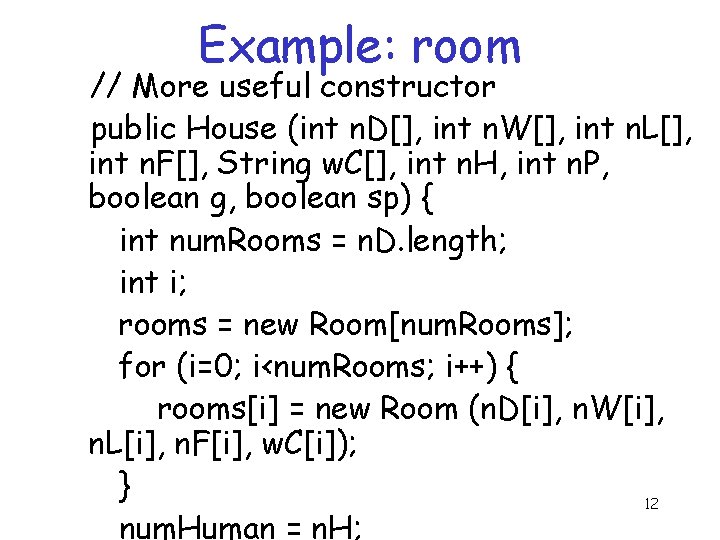 Example: room

// More useful constructor

public House (int nD[], int nW[], int nL[], int nF[], String wC[], int nH, int nP, boolean g, boolean sp) {

int numRooms = nD.length;

int i;

rooms = new Room[numRooms];

for (i=0; i<numRooms; i++) {

rooms[i] = new Room (nD[i], nW[i], nL[i], nF[i], wC[i]);

}

numHuman = nH;

12